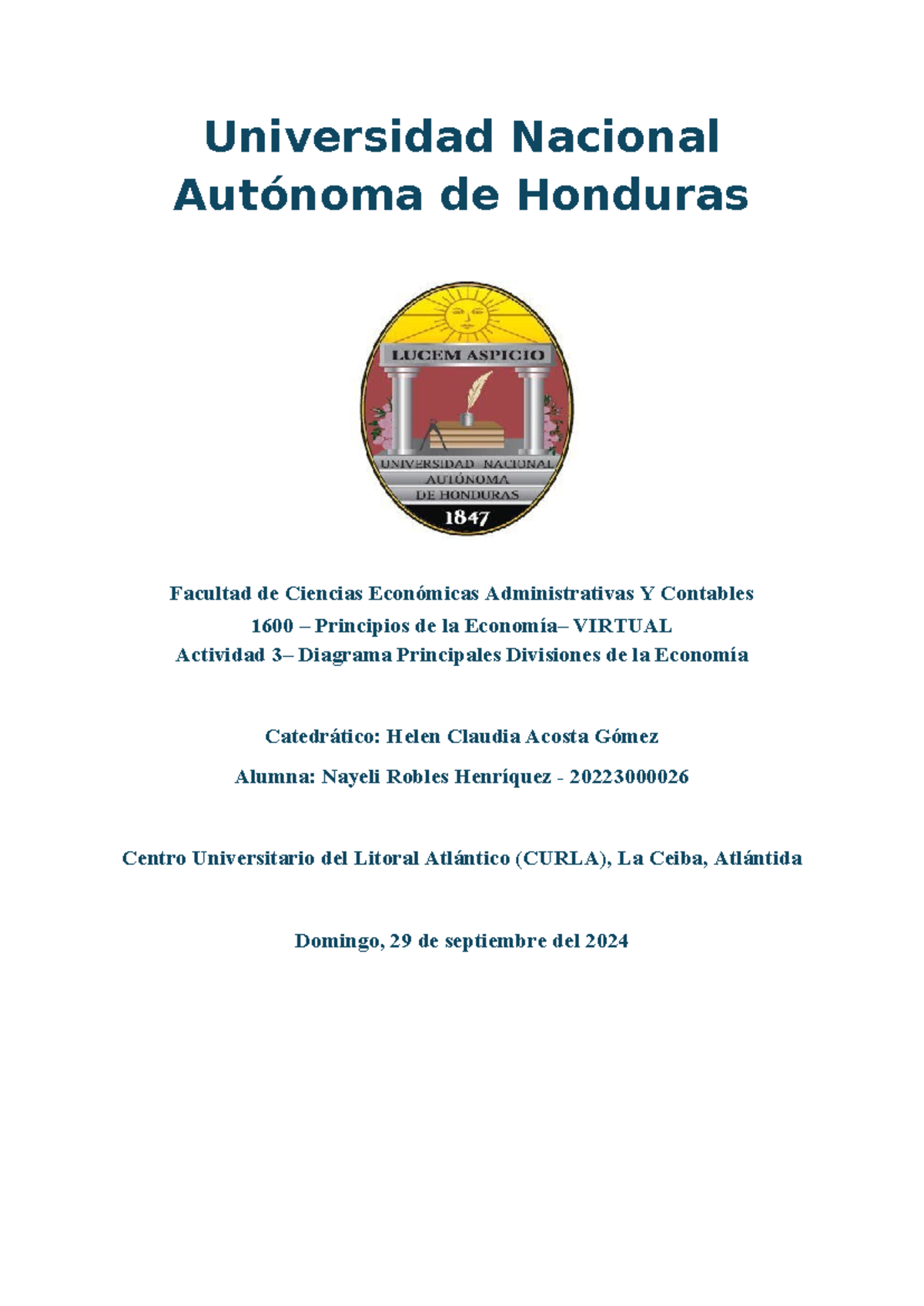 Universidad Nacional Autónoma de Honduras

LUCEM ASPICIO

UNIVERSIDAD NACIONAL AUTÓNOMA DE HONDURAS

1847

Facultad de Ciencias Económicas Administrativas Y Contables
1600 – Principios de la Economía– VIRTUAL
Actividad 3– Diagrama Principales Divisiones de la Economía

Catedrático: Helen Claudia Acosta Gómez

Alumna: Nayeli Robles Henríquez - 20223000026

Centro Universitario del Litoral Atlántico (CURLA), La Ceiba, Atlántida

Domingo, 29 de septiembre del 2024